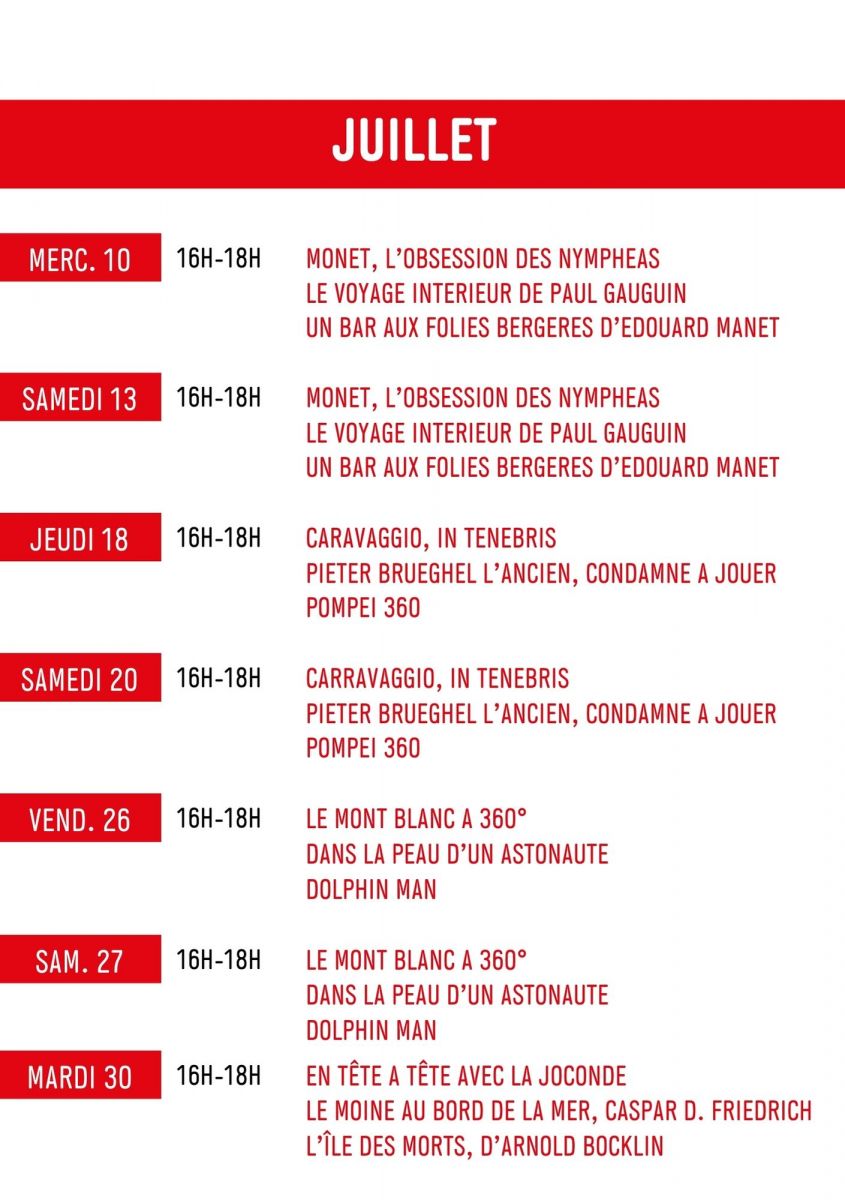 JUILLET

MERC. 10 16H-18H MONET, L'OBSESSION DES NYMPHEAS
LE VOYAGE INTERIEUR DE PAUL GAUGUIN
UN BAR AUX FOLIES BERGERES D'EDOUARD MANET

SAMEDI 13 16H-18H MONET, L'OBSESSION DES NYMPHEAS
LE VOYAGE INTERIEUR DE PAUL GAUGUIN
UN BAR AUX FOLIES BERGERES D'EDOUARD MANET

JEUDI 18 16H-18H CARAVAGGIO, IN TENEBRIS
PIETER BRUEGHEL L'ANCIEN, CONDAMNE A JOUER
POMPEI 360

SAMEDI 20 16H-18H CARRAVAGGIO, IN TENEBRIS
PIETER BRUEGHEL L'ANCIEN, CONDAMNE A JOUER
POMPEI 360

VEND. 26 16H-18H LE MONT BLANC A 360°
DANS LA PEAU D'UN ASTONAUTE
DOLPHIN MAN

SAM. 27 16H-18H LE MONT BLANC A 360°
DANS LA PEAU D'UN ASTONAUTE
DOLPHIN MAN

MARDI 30 16H-18H EN TÊTE A TÊTE AVEC LA JOCONDE
LE MOINE AU BORD DE LA MER, CASPAR D. FRIEDRICH
L'ÎLE DES MORTS, D'ARNOLD BOCKLIN